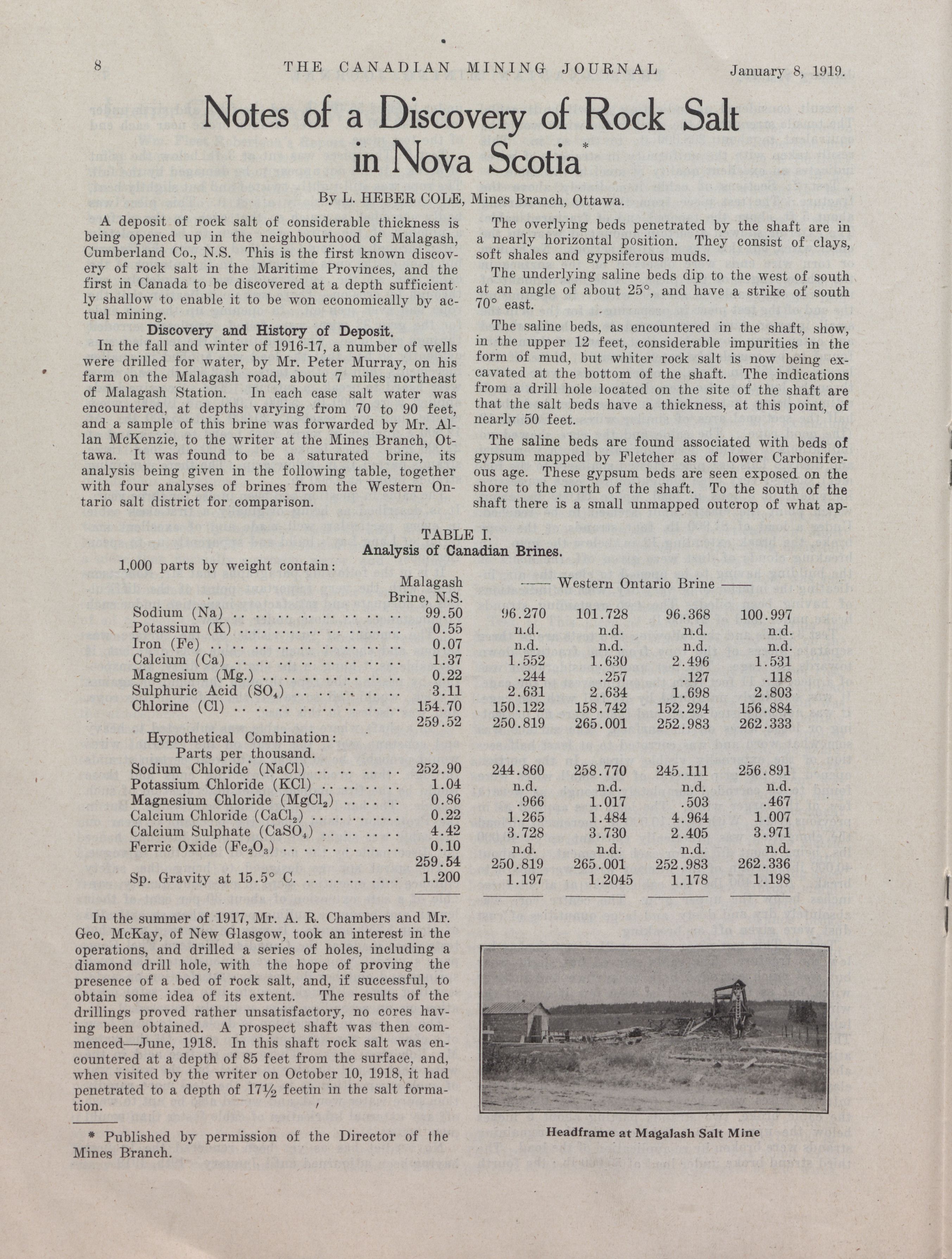 8 THE CANADIAN MINING JOURNAL January 8, 1919.

Notes of a Discovery of Rock Salt in Nova Scotia*

By L. HEBER COLE, Mines Branch, Ottawa.

A deposit of rock salt of considerable thickness is being opened up in the neighbourhood of Malagash, Cumberland Co., N.S. This is the first known discovery of rock salt in the Maritime Provinces, and the first in Canada to be discovered at a depth sufficiently shallow to enable it to be won economically by actual mining.

Discovery and History of Deposit.

In the fall and winter of 1916-17, a number of wells were drilled for water, by Mr. Peter Murray, on his farm on the Malagash road, about 7 miles northeast of Malagash Station. In each case salt water was encountered, at depths varying from 70 to 90 feet, and a sample of this brine was forwarded by Mr. Allan McKenzie, to the writer at the Mines Branch, Ottawa. It was found to be a saturated brine, its analysis being given in the following table, together with four analyses of brines from the Western Ontario salt district for comparison.

The overlying beds penetrated by the shaft are in a nearly horizontal position. They consist of clays, soft shales and gypsiferous muds.

The underlying saline beds dip to the west of south at an angle of about 25°, and have a strike of south 70° east.

The saline beds, as encountered in the shaft, show, in the upper 12 feet, considerable impurities in the form of mud, but whiter rock salt is now being excavated at the bottom of the shaft. The indications from a drill hole located on the site of the shaft are that the salt beds have a thickness, at this point, of nearly 50 feet.

The saline beds are found associated with beds of gypsum mapped by Fletcher as of lower Carboniferous age. These gypsum beds are seen exposed on the shore to the north of the shaft. To the south of the shaft there is a small unmapped outcrop of what ap-

TABLE I.
Analysis of Canadian Brines.

1,000 parts by weight contain:

| | Malagash Brine, N.S. | —— Western Ontario Brine —— | | | |
|---|---|---|---|---|---|
| Sodium (Na) | 99.50 | 96.270 | 101.728 | 96.368 | 100.997 |
| Potassium (K) | 0.55 | n.d. | n.d. | n.d. | n.d. |
| Iron (Fe) | 0.07 | n.d. | n.d. | n.d. | n.d. |
| Calcium (Ca) | 1.37 | 1.552 | 1.630 | 2.496 | 1.531 |
| Magnesium (Mg.) | 0.22 | .244 | .257 | .127 | .118 |
| Sulphuric Acid ($SO_4$) | 3.11 | 2.631 | 2.634 | 1.698 | 2.803 |
| Chlorine (Cl) | 154.70 | 150.122 | 158.742 | 152.294 | 156.884 |
| | 259.52 | 250.819 | 265.001 | 252.983 | 262.333 |
| Hypothetical Combination: Parts per thousand. | | | | | |
| Sodium Chloride (NaCl) | 252.90 | 244.860 | 258.770 | 245.111 | 256.891 |
| Potassium Chloride (KCl) | 1.04 | n.d. | n.d. | n.d. | n.d. |
| Magnesium Chloride ($MgCl_2$) | 0.86 | .966 | 1.017 | .503 | .467 |
| Calcium Chloride ($CaCl_2$) | 0.22 | 1.265 | 1.484 | 4.964 | 1.007 |
| Calcium Sulphate ($CaSO_4$) | 4.42 | 3.728 | 3.730 | 2.405 | 3.971 |
| Ferric Oxide ($Fe_2O_3$) | 0.10 | n.d. | n.d. | n.d. | n.d. |
| | 259.54 | 250.819 | 265.001 | 252.983 | 262.336 |
| Sp. Gravity at 15.5° C. | 1.200 | 1.197 | 1.2045 | 1.178 | 1.198 |

In the summer of 1917, Mr. A. R. Chambers and Mr. Geo. McKay, of New Glasgow, took an interest in the operations, and drilled a series of holes, including a diamond drill hole, with the hope of proving the presence of a bed of rock salt, and, if successful, to obtain some idea of its extent. The results of the drillings proved rather unsatisfactory, no cores having been obtained. A prospect shaft was then commenced—June, 1918. In this shaft rock salt was encountered at a depth of 85 feet from the surface, and, when visited by the writer on October 10, 1918, it had penetrated to a depth of 17½ feetin in the salt formation.

* Published by permission of the Director of the Mines Branch.

Headframe at Magalash Salt Mine